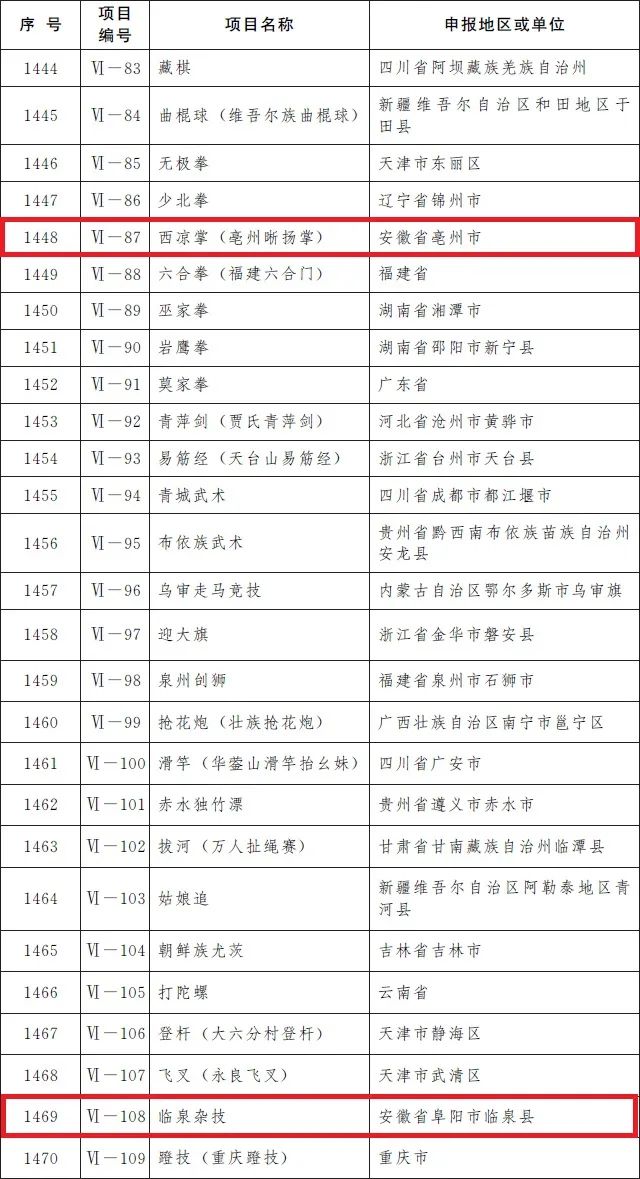 | 序 号 | 项目编号 | 项目名称 | 申报地区或单位 |
|---|---|---|---|
| 1444 | Ⅵ—83 | 藏棋 | 四川省阿坝藏族羌族自治州 |
| 1445 | Ⅵ—84 | 曲棍球（维吾尔族曲棍球） | 新疆维吾尔自治区和田地区于田县 |
| 1446 | Ⅵ—85 | 无极拳 | 天津市东丽区 |
| 1447 | Ⅵ—86 | 少北拳 | 辽宁省锦州市 |
| 1448 | Ⅵ—87 | 西凉掌（亳州晰扬掌） | 安徽省亳州市 |
| 1449 | Ⅵ—88 | 六合拳（福建六合门） | 福建省 |
| 1450 | Ⅵ—89 | 巫家拳 | 湖南省湘潭市 |
| 1451 | Ⅵ—90 | 岩鹰拳 | 湖南省邵阳市新宁县 |
| 1452 | Ⅵ—91 | 莫家拳 | 广东省 |
| 1453 | Ⅵ—92 | 青萍剑（贾氏青萍剑） | 河北省沧州市黄骅市 |
| 1454 | Ⅵ—93 | 易筋经（天台山易筋经） | 浙江省台州市天台县 |
| 1455 | Ⅵ—94 | 青城武术 | 四川省成都市都江堰市 |
| 1456 | Ⅵ—95 | 布依族武术 | 贵州省黔西南布依族苗族自治州安龙县 |
| 1457 | Ⅵ—96 | 乌审走马竞技 | 内蒙古自治区鄂尔多斯市乌审旗 |
| 1458 | Ⅵ—97 | 迎大旗 | 浙江省金华市磐安县 |
| 1459 | Ⅵ—98 | 泉州刣狮 | 福建省泉州市石狮市 |
| 1460 | Ⅵ—99 | 抢花炮（壮族抢花炮） | 广西壮族自治区南宁市邕宁区 |
| 1461 | Ⅵ—100 | 滑竿（华蓥山滑竿抬幺妹） | 四川省广安市 |
| 1462 | Ⅵ—101 | 赤水独竹漂 | 贵州省遵义市赤水市 |
| 1463 | Ⅵ—102 | 拔河（万人扯绳赛） | 甘肃省甘南藏族自治州临潭县 |
| 1464 | Ⅵ—103 | 姑娘追 | 新疆维吾尔自治区阿勒泰地区青河县 |
| 1465 | Ⅵ—104 | 朝鲜族尤茨 | 吉林省吉林市 |
| 1466 | Ⅵ—105 | 打陀螺 | 云南省 |
| 1467 | Ⅵ—106 | 登杆（大六分村登杆） | 天津市静海区 |
| 1468 | Ⅵ—107 | 飞叉（永良飞叉） | 天津市武清区 |
| 1469 | Ⅵ—108 | 临泉杂技 | 安徽省阜阳市临泉县 |
| 1470 | Ⅵ—109 | 蹬技（重庆蹬技） | 重庆市 |